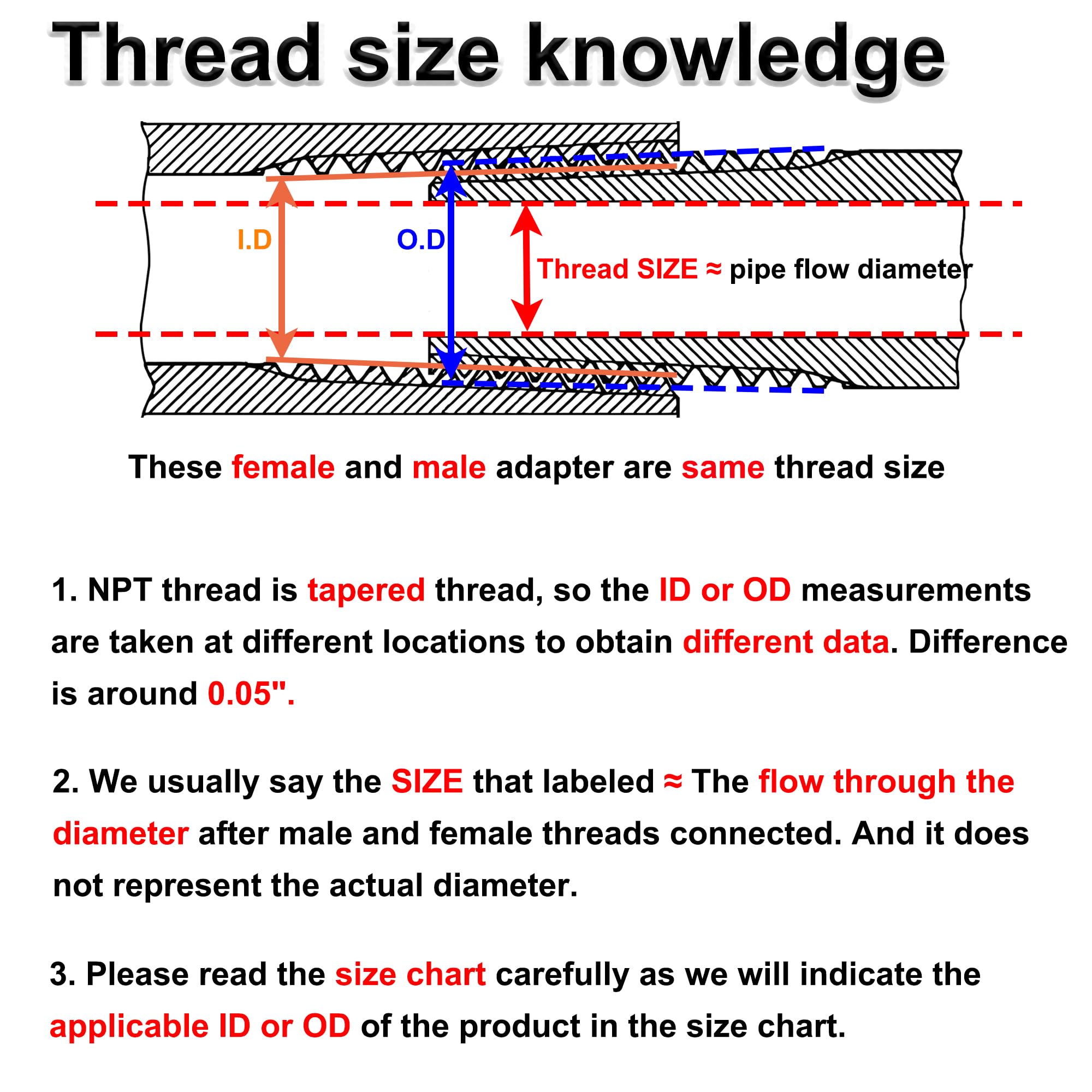 Thread size knowledge

I.D

O.D

Thread SIZE ≈ pipe flow diameter

These female and male adapter are same thread size

1. NPT thread is tapered thread, so the ID or OD measurements are taken at different locations to obtain different data. Difference is around 0.05".

2. We usually say the SIZE that labeled ≈ The flow through the diameter after male and female threads connected. And it does not represent the actual diameter.

3. Please read the size chart carefully as we will indicate the applicable ID or OD of the product in the size chart.